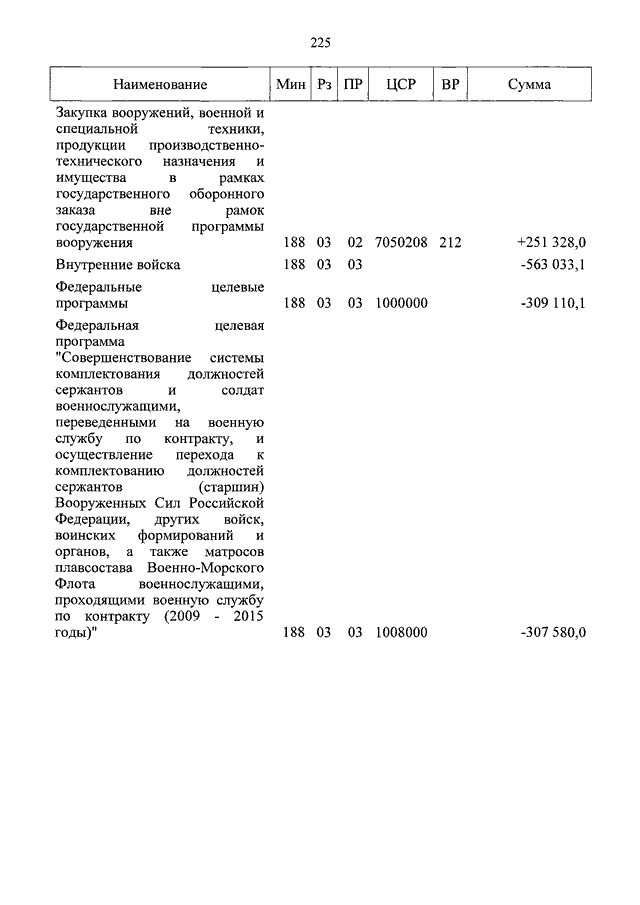 225

| Наименование | Мин | Рз | ПР | ЦСР | ВР | Сумма |
|---|---|---|---|---|---|---|
| Закупка вооружений, военной и специальной техники, продукции производственно-технического назначения и имущества в рамках государственного оборонного заказа вне рамок государственной программы вооружения | 188 | 03 | 02 | 7050208 | 212 | +251 328,0 |
| Внутренние войска | 188 | 03 | 03 | | | -563 033,1 |
| Федеральные целевые программы | 188 | 03 | 03 | 1000000 | | -309 110,1 |
| Федеральная целевая программа "Совершенствование системы комплектования должностей сержантов и солдат военнослужащими, переведенными на военную службу по контракту, и осуществление перехода к комплектованию должностей сержантов (старшин) Вооруженных Сил Российской Федерации, других войск, воинских формирований и органов, а также матросов плавсостава Военно-Морского Флота военнослужащими, проходящими военную службу по контракту (2009 - 2015 годы)" | 188 | 03 | 03 | 1008000 | | -307 580,0 |